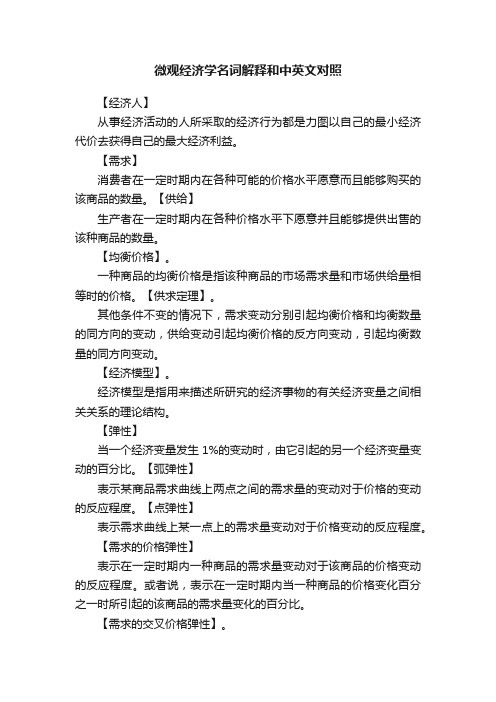 微观经济学名词解释和中英文对照

【经济人】

从事经济活动的人所采取的经济行为都是力图以自己的最小经济代价去获得自己的最大经济利益。

【需求】

消费者在一定时期内在各种可能的价格水平愿意而且能够购买的该商品的数量。【供给】

生产者在一定时期内在各种价格水平下愿意并且能够提供出售的该种商品的数量。

【均衡价格】。

一种商品的均衡价格是指该种商品的市场需求量和市场供给量相等时的价格。【供求定理】。

其他条件不变的情况下，需求变动分别引起均衡价格和均衡数量的同方向的变动，供给变动引起均衡价格的反方向变动，引起均衡数量的同方向变动。

【经济模型】。

经济模型是指用来描述所研究的经济事物的有关经济变量之间相关关系的理论结构。

【弹性】

当一个经济变量发生 1%的变动时，由它引起的另一个经济变量变动的百分比。【弧弹性】

表示某商品需求曲线上两点之间的需求量的变动对于价格的变动的反应程度。【点弹性】

表示需求曲线上某一点上的需求量变动对于价格变动的反应程度。

【需求的价格弹性】

表示在一定时期内一种商品的需求量变动对于该商品的价格变动的反应程度。或者说，表示在一定时期内当一种商品的价格变化百分之一时所引起的该商品的需求量变化的百分比。

【需求的交叉价格弹性】。